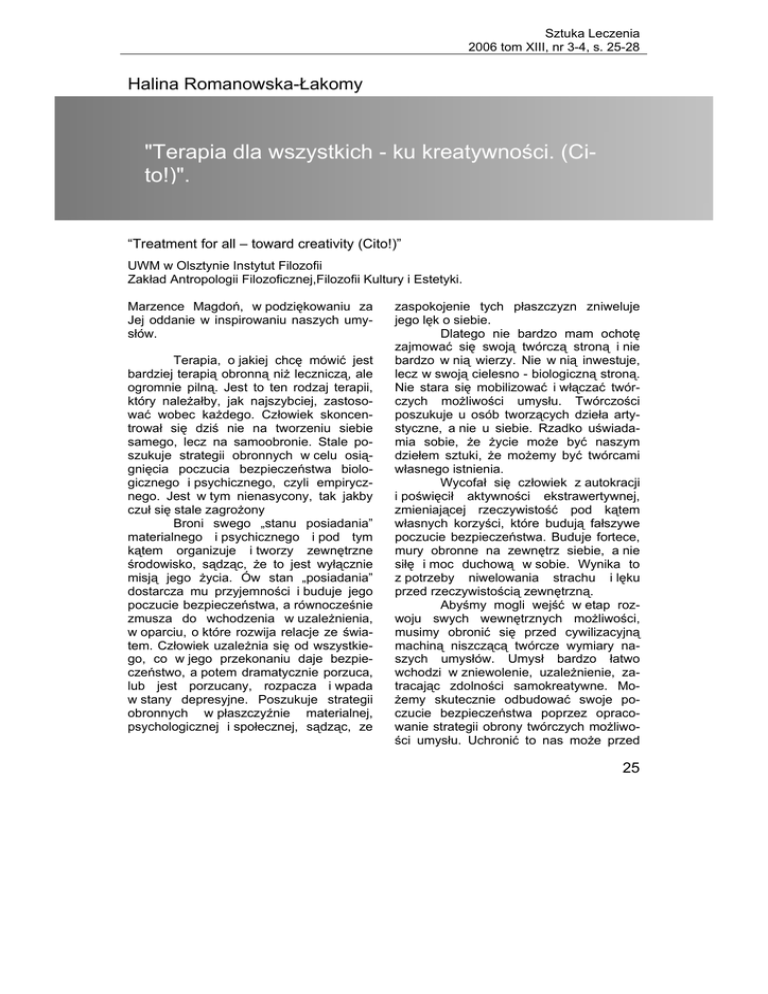 Sztuka Leczenia
2006 tom XIII, nr 3-4, s. 25-28

Halina Romanowska-Łakomy

"Terapia dla wszystkich - ku kreatywności. (Cito!)".

“Treatment for all – toward creativity (Cito!)”

UWM w Olsztynie Instytut Filozofii
Zakład Antropologii Filozoficznej,Filozofii Kultury i Estetyki.

Marzence Magdoń, w podziękowaniu za Jej oddanie w inspirowaniu naszych umysłów.

Terapia, o jakiej chcę mówić jest bardziej terapią obronną niż leczniczą, ale ogromnie pilną. Jest to ten rodzaj terapii, który należałby, jak najszybciej, zastosować wobec każdego. Człowiek skoncentrował się dziś nie na tworzeniu siebie samego, lecz na samoobronie. Stale poszukuje strategii obronnych w celu osiągnięcia poczucia bezpieczeństwa biologicznego i psychicznego, czyli empirycznego. Jest w tym nienasycony, tak jakby czuł się stale zagrożony

Broni swego „stanu posiadania” materialnego i psychicznego i pod tym kątem organizuje i tworzy zewnętrzne środowisko, sądząc, że to jest wyłącznie misją jego życia. Ów stan „posiadania” dostarcza mu przyjemności i buduje jego poczucie bezpieczeństwa, a równocześnie zmusza do wchodzenia w uzależnienia, w oparciu, o które rozwija relacje ze światem. Człowiek uzależnia się od wszystkiego, co w jego przekonaniu daje bezpieczeństwo, a potem dramatycznie porzuca, lub jest porzucany, rozpacza i wpada w stany depresyjne. Poszukuje strategii obronnych w płaszczyźnie materialnej, psychologicznej i społecznej, sądząc, ze zaspokojenie tych płaszczyzn zniweluje jego lęk o siebie.

Dlatego nie bardzo mam ochotę zajmować się swoją twórczą stroną i nie bardzo w nią wierzy. Nie w nią inwestuje, lecz w swoją cielesno - biologiczną stroną. Nie stara się mobilizować i włączać twórczych możliwości umysłu. Twórczości poszukuje u osób tworzących dzieła artystyczne, a nie u siebie. Rzadko uświadamia sobie, że życie może być naszym dziełem sztuki, że możemy być twórcami własnego istnienia.

Wycofał się człowiek z autokracji i poświęcił aktywności ekstrawertywnej, zmieniającej rzeczywistość pod kątem własnych korzyści, które budują fałszywe poczucie bezpieczeństwa. Buduje fortece, mury obronne na zewnętrz siebie, a nie siłę i moc duchową w sobie. Wynika to z potrzeby niwelowania strachu i lęku przed rzeczywistością zewnętrzną.

Abyśmy mogli wejść w etap rozwoju swych wewnętrznych możliwości, musimy obronić się przed cywilizacyjną machiną niszczącą twórcze wymiary naszych umysłów. Umysł bardzo łatwo wchodzi w zniewolenie, uzależnienie, zatracając zdolności samokreatywne. Możemy skutecznie odbudować swoje poczucie bezpieczeństwa poprzez opracowanie strategii obrony twórczych możliwości umysłu. Uchronić to nas może przed

25